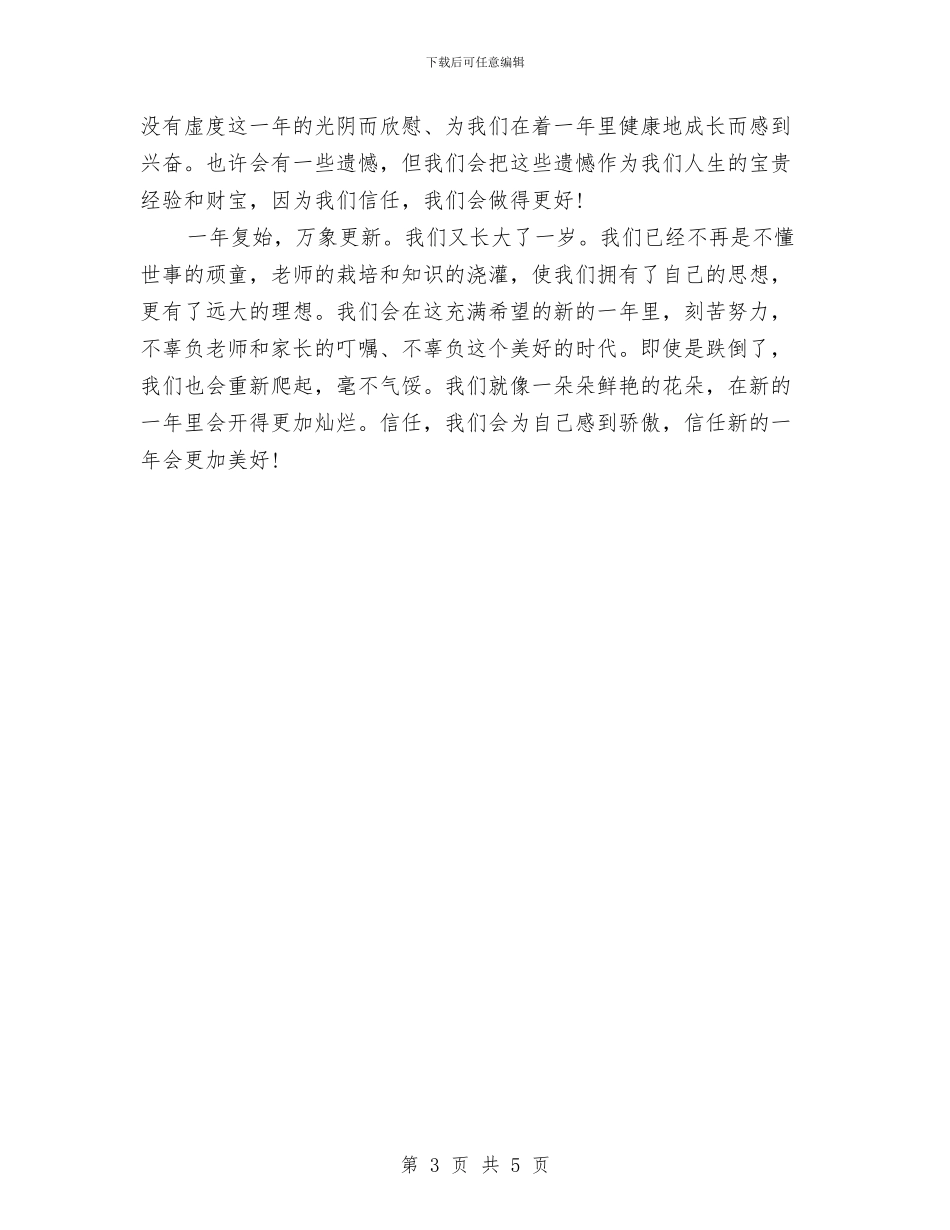 下载后可任意编辑

没有虚度这一年的光阴而欣慰、为我们在着一年里健康地成长而感到兴奋。也许会有一些遗憾，但我们会把这些遗憾作为我们人生的宝贵经验和财宝，因为我们信任，我们会做得更好！

一年复始，万象更新。我们又长大了一岁。我们已经不再是不懂世事的顽童，老师的栽培和知识的浇灌，使我们拥有了自己的思想，更有了远大的理想。我们会在这充满希望的新的一年里，刻苦努力，不辜负老师和家长的叮嘱、不辜负这个美好的时代。即使是跌倒了，我们也会重新爬起，毫不气馁。我们就像一朵朵鲜艳的花朵，在新的一年里会开得更加灿烂。信任，我们会为自己感到骄傲，信任新的一年会更加美好！

第 3 页 共 5 页